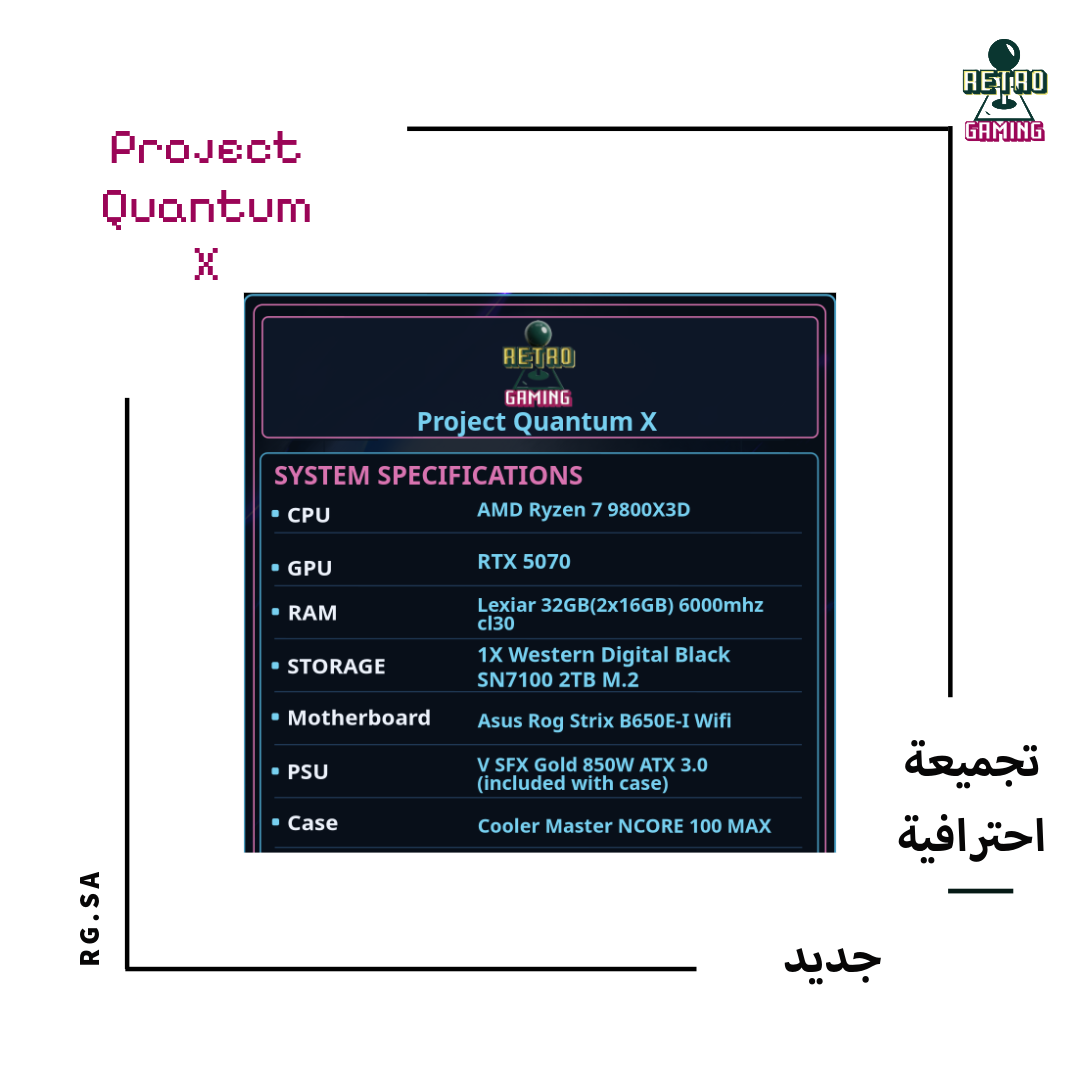 RETRO
GAMING

Project
Quantum
X

RETRO
GAMING
Project Quantum X

SYSTEM SPECIFICATIONS

• CPU
AMD Ryzen 7 9800X3D

• GPU
RTX 5070

• RAM
Lexiar 32GB(2x16GB) 6000mhz cl30

• STORAGE
1X Western Digital Black SN7100 2TB M.2

• Motherboard
Asus Rog Strix B650E-I Wifi

• PSU
V SFX Gold 850W ATX 3.0 (included with case)

• Case
Cooler Master NCORE 100 MAX

تجميعة
احترافية

جديد

RG.SA